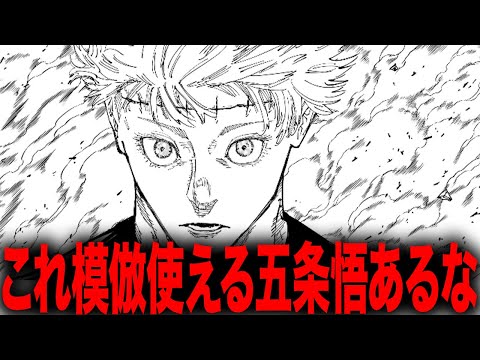 これ模倣使える五条悟あるな